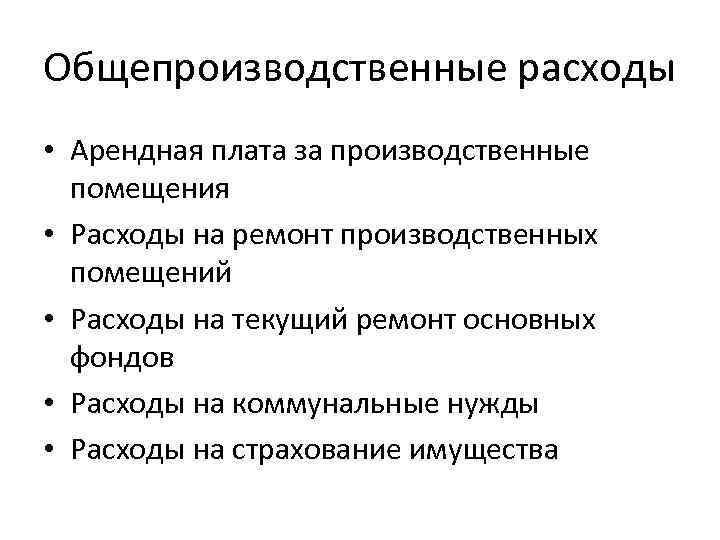 Общепроизводственные расходы

• Арендная плата за производственные помещения
• Расходы на ремонт производственных помещений
• Расходы на текущий ремонт основных фондов
• Расходы на коммунальные нужды
• Расходы на страхование имущества